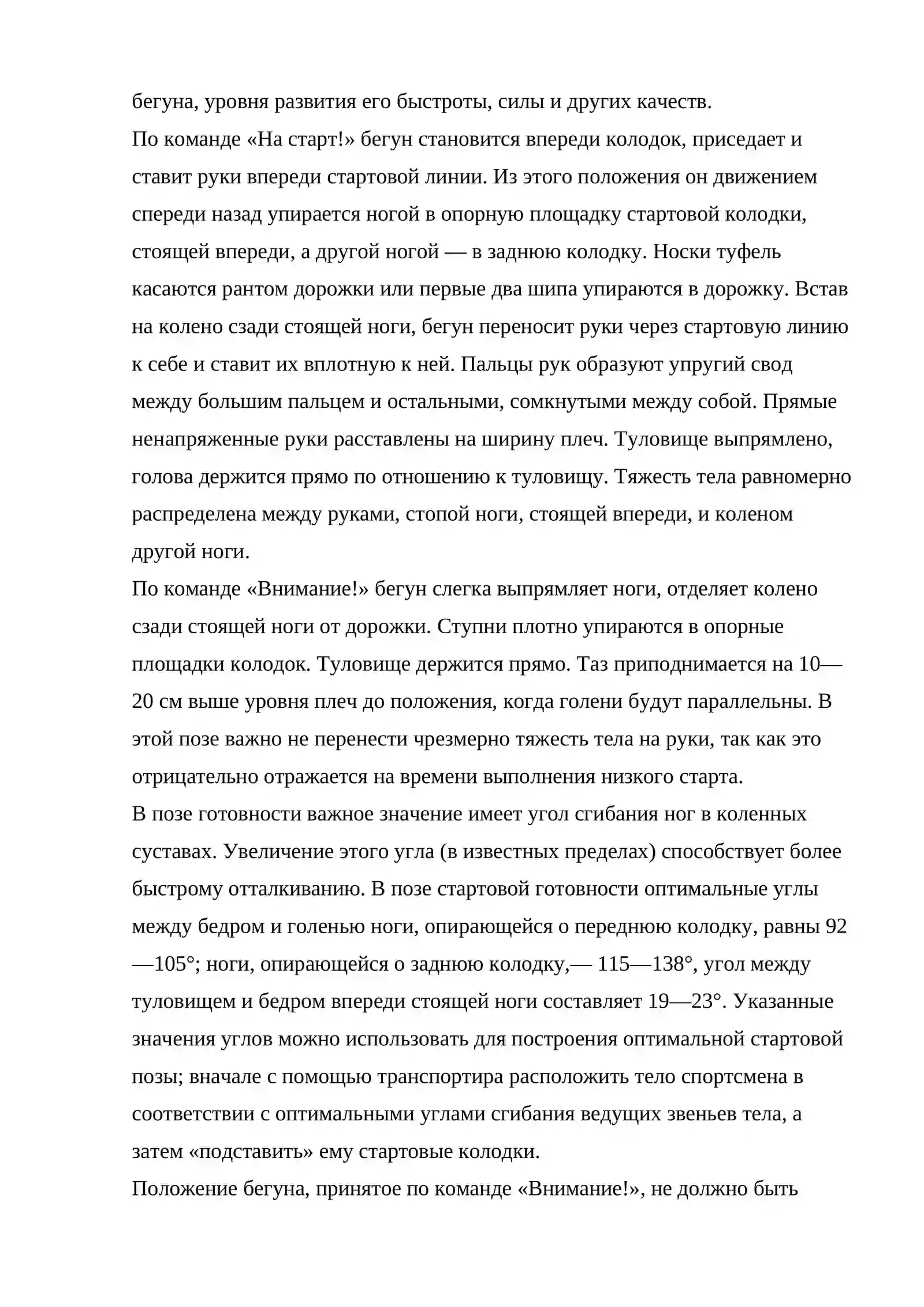 бегуна, уровня развития его быстроты, силы и других качеств.

По команде «На старт!» бегун становится впереди колодок, приседает и ставит руки впереди стартовой линии. Из этого положения он движением спереди назад упирается ногой в опорную площадку стартовой колодки, стоящей впереди, а другой ногой — в заднюю колодку. Носки туфель касаются рантом дорожки или первые два шипа упираются в дорожку. Встав на колено сзади стоящей ноги, бегун переносит руки через стартовую линию к себе и ставит их вплотную к ней. Пальцы рук образуют упругий свод между большим пальцем и остальными, сомкнутыми между собой. Прямые ненапряженные руки расставлены на ширину плеч. Туловище выпрямлено, голова держится прямо по отношению к туловищу. Тяжесть тела равномерно распределена между руками, стопой ноги, стоящей впереди, и коленом другой ноги.

По команде «Внимание!» бегун слегка выпрямляет ноги, отделяет колено сзади стоящей ноги от дорожки. Ступни плотно упираются в опорные площадки колодок. Туловище держится прямо. Таз приподнимается на 10—20 см выше уровня плеч до положения, когда голени будут параллельны. В этой позе важно не перенести чрезмерно тяжесть тела на руки, так как это отрицательно отражается на времени выполнения низкого старта.

В позе готовности важное значение имеет угол сгибания ног в коленных суставах. Увеличение этого угла (в известных пределах) способствует более быстрому отталкиванию. В позе стартовой готовности оптимальные углы между бедром и голенью ноги, опирающейся о переднюю колодку, равны 92—105°; ноги, опирающейся о заднюю колодку,— 115—138°, угол между туловищем и бедром впереди стоящей ноги составляет 19—23°. Указанные значения углов можно использовать для построения оптимальной стартовой позы; вначале с помощью транспортира расположить тело спортсмена в соответствии с оптимальными углами сгибания ведущих звеньев тела, а затем «подставить» ему стартовые колодки.

Положение бегуна, принятое по команде «Внимание!», не должно быть